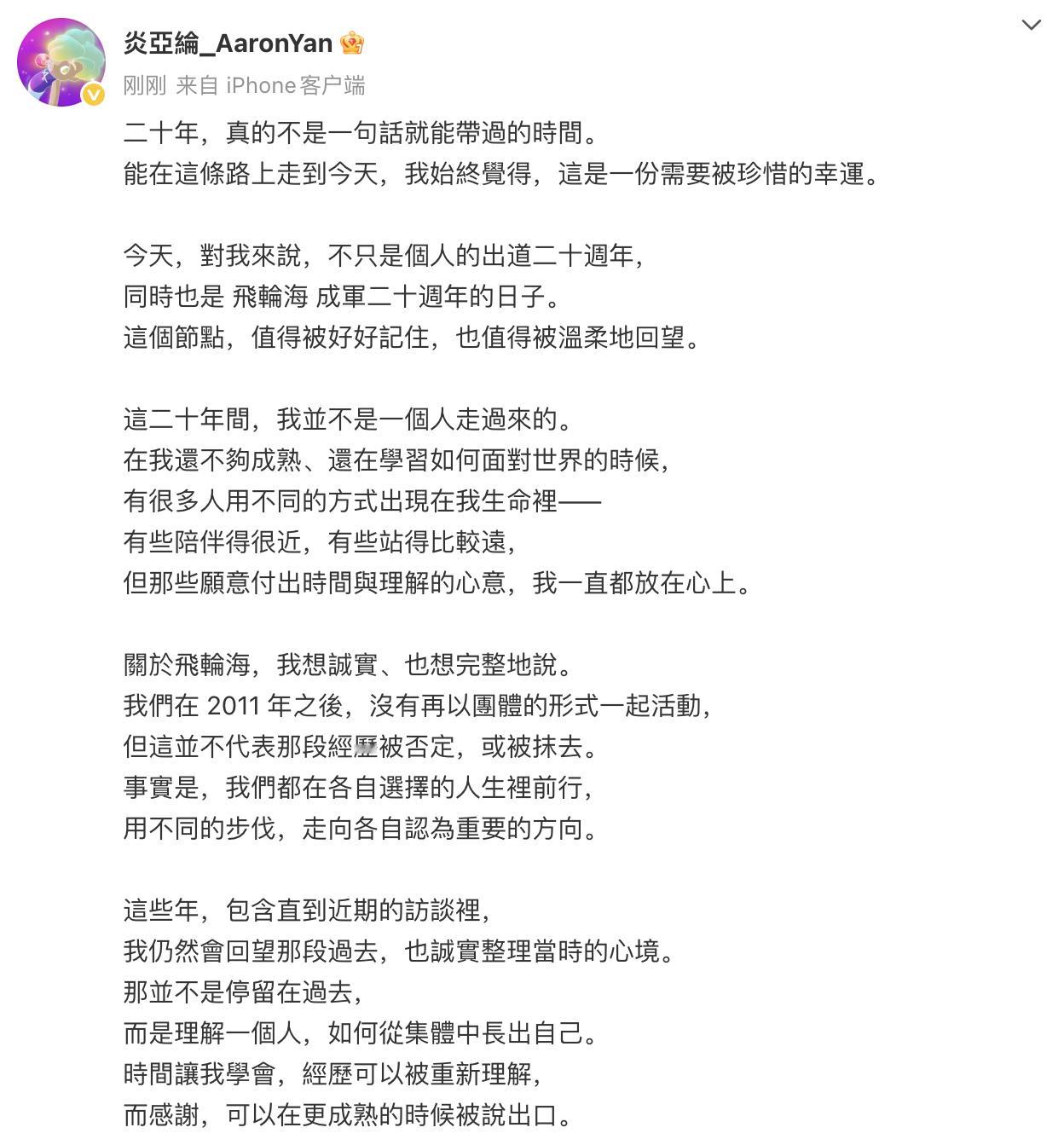 炎亞綸_AaronYan

刚刚 来自 iPhone客户端

二十年，真的不是一句話就能帶過的時間。
能在這條路上走到今天，我始終覺得，這是一份需要被珍惜的幸運。

今天，對我來說，不只是個人的出道二十週年，
同時也是 飛輪海 成軍二十週年的日子。
這個節點，值得被好好記住，也值得被溫柔地回望。

這二十年間，我並不是一個人走過來的。
在我還不夠成熟、還在學習如何面對世界的時候，
有很多人用不同的方式出現在我生命裡——
有些陪伴得很近，有些站得比較遠，
但那些願意付出時間與理解的心意，我一直都放在心上。

關於飛輪海，我想誠實、也想完整地說。
我們在 2011 年之後，沒有再以團體的形式一起活動，
但這並不代表那段經歷被否定，或被抹去。
事實是，我們都在各自選擇的人生裡前行，
用不同的步伐，走向各自認為重要的方向。

這些年，包含直到近期的訪談裡，
我仍然會回望那段過去，也誠實整理當時的心境。
那並不是停留在過去，
而是理解一個人，如何從集體中長出自己。
時間讓我學會，經歷可以被重新理解，
而感謝，可以在更成熟的時候被說出口。